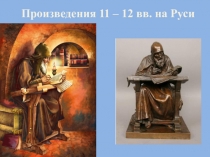 Произведения 11 – 12 вв. на Руси